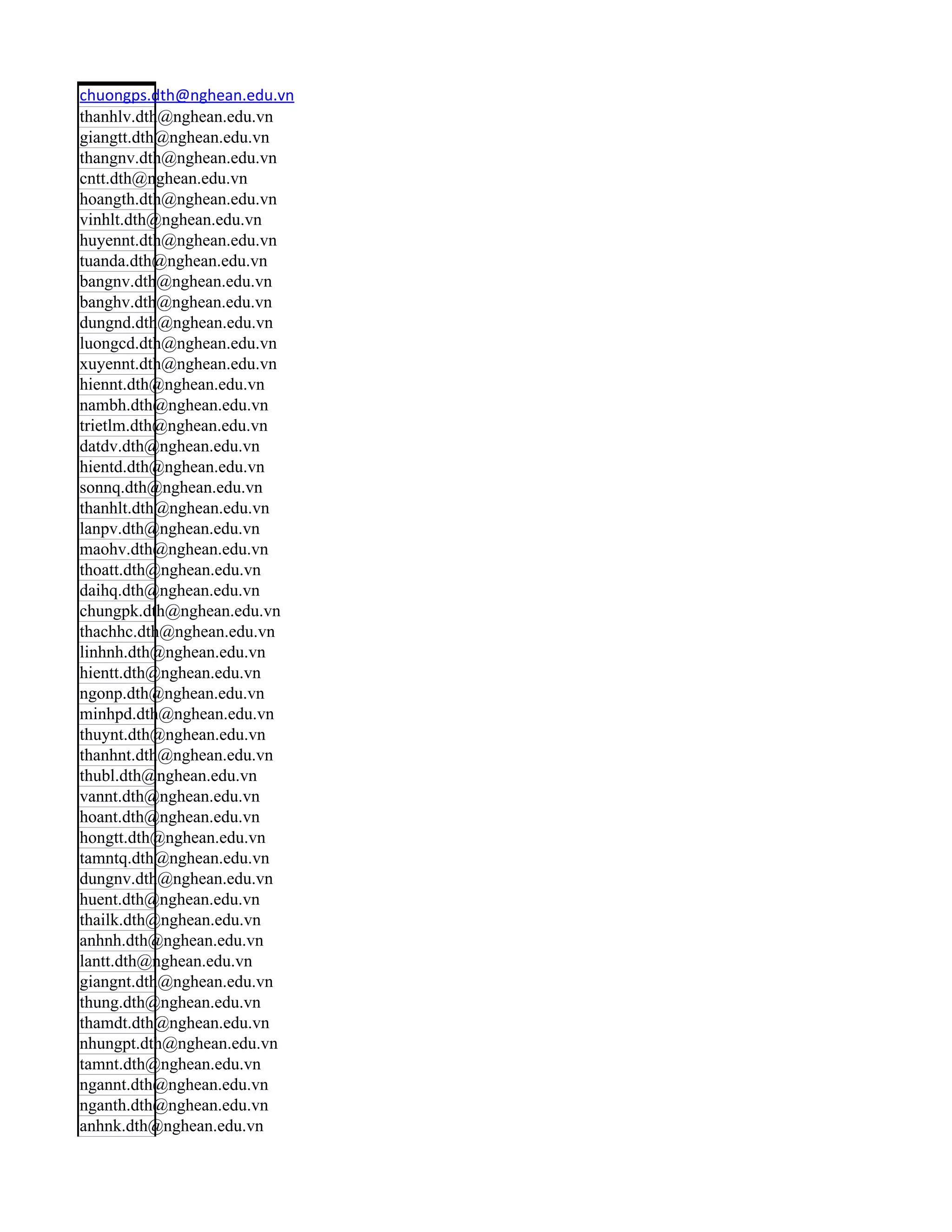 chuongps.dth@nghean.edu.vn
thanhlv.dth@nghean.edu.vn
giangtt.dth@nghean.edu.vn
thangnv.dth@nghean.edu.vn
cntt.dth@nghean.edu.vn
hoangth.dth@nghean.edu.vn
vinhlt.dth@nghean.edu.vn
huyennt.dth@nghean.edu.vn
tuanda.dth@nghean.edu.vn
bangnv.dth@nghean.edu.vn
banghv.dth@nghean.edu.vn
dungnd.dth@nghean.edu.vn
luongcd.dth@nghean.edu.vn
xuyennt.dth@nghean.edu.vn
hiennt.dth@nghean.edu.vn
nambh.dth@nghean.edu.vn
trietlm.dth@nghean.edu.vn
datdv.dth@nghean.edu.vn
hientd.dth@nghean.edu.vn
sonnq.dth@nghean.edu.vn
thanhlt.dth@nghean.edu.vn
lanpv.dth@nghean.edu.vn
maohv.dth@nghean.edu.vn
thoatt.dth@nghean.edu.vn
daihq.dth@nghean.edu.vn
chungpk.dth@nghean.edu.vn
thachhc.dth@nghean.edu.vn
linhnh.dth@nghean.edu.vn
hientt.dth@nghean.edu.vn
ngonp.dth@nghean.edu.vn
minhpd.dth@nghean.edu.vn
thuynt.dth@nghean.edu.vn
thanhnt.dth@nghean.edu.vn
thubl.dth@nghean.edu.vn
vannt.dth@nghean.edu.vn
hoant.dth@nghean.edu.vn
hongtt.dth@nghean.edu.vn
tamntq.dth@nghean.edu.vn
dungnv.dth@nghean.edu.vn
huent.dth@nghean.edu.vn
thailk.dth@nghean.edu.vn
anhnh.dth@nghean.edu.vn
lantt.dth@nghean.edu.vn
giangnt.dth@nghean.edu.vn
thung.dth@nghean.edu.vn
thamdt.dth@nghean.edu.vn
nhungpt.dth@nghean.edu.vn
tamnt.dth@nghean.edu.vn
ngannt.dth@nghean.edu.vn
nganth.dth@nghean.edu.vn
anhnk.dth@nghean.edu.vn